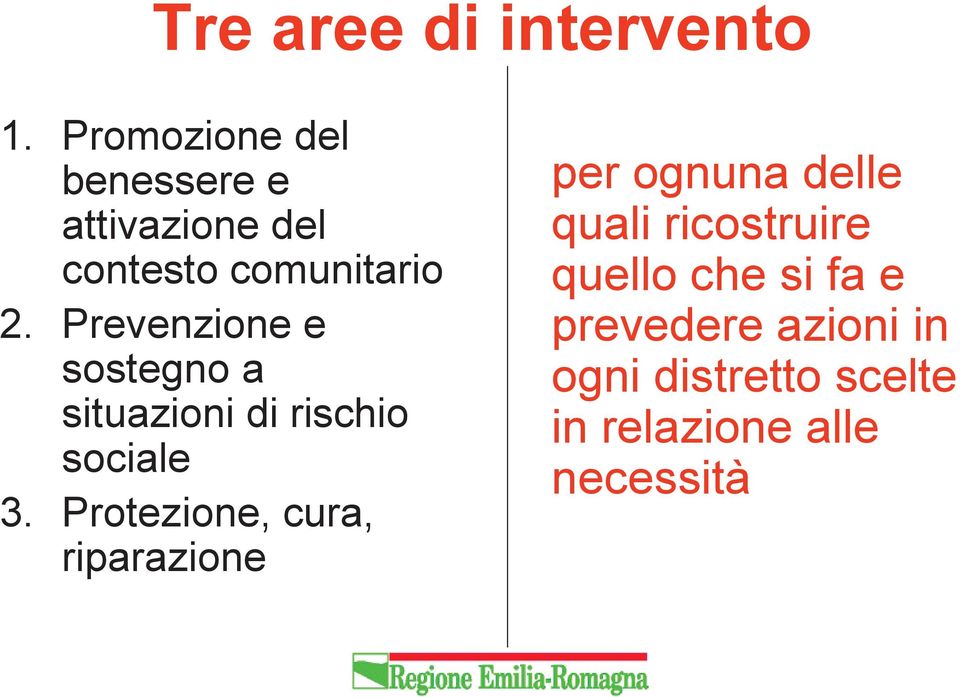 Tre aree di intervento

1. Promozione del benessere e attivazione del contesto comunitario
2. Prevenzione e sostegno a situazioni di rischio sociale
3. Protezione, cura, riparazione

per ognuna delle quali ricostruire quello che si fa e prevedere azioni in ogni distretto scelte in relazione alle necessità

Regione Emilia-Romagna